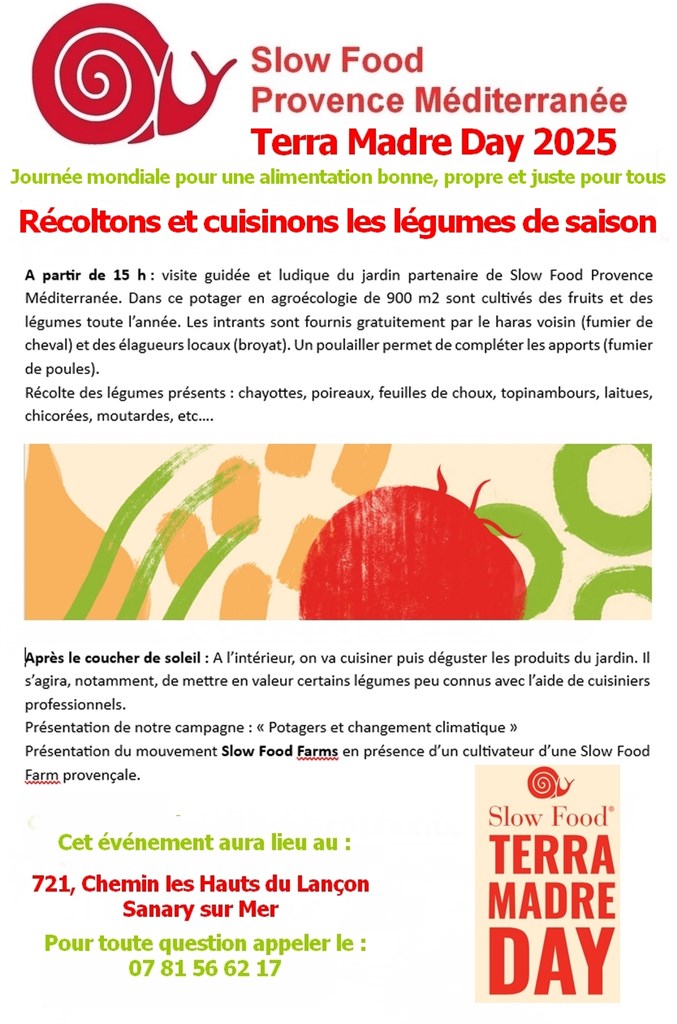 Slow Food
Provence Méditerranée

Terra Madre Day 2025

Journée mondiale pour une alimentation bonne, propre et juste pour tous

Récoltons et cuisinons les légumes de saison

A partir de 15 h : visite guidée et ludique du jardin partenaire de Slow Food Provence Méditerranée. Dans ce potager en agroécologie de 900 m2 sont cultivés des fruits et des légumes toute l'année. Les intrants sont fournis gratuitement par le haras voisin (fumier de cheval) et des élagueurs locaux (broyat). Un poulailler permet de compléter les apports (fumier de poules).

Récolte des légumes présents : chayottes, poireaux, feuilles de choux, topinambours, laitues, chicorées, moutardes, etc….

Après le coucher de soleil : A l'intérieur, on va cuisiner puis déguster les produits du jardin. Il s'agira, notamment, de mettre en valeur certains légumes peu connus avec l'aide de cuisiniers professionnels.

Présentation de notre campagne : « Potagers et changement climatique »

Présentation du mouvement Slow Food Farms en présence d'un cultivateur d'une Slow Food Farm provençale.

Cet événement aura lieu au :

721, Chemin les Hauts du Lançon
Sanary sur Mer

Pour toute question appeler le :
07 81 56 62 17

Slow Food®
TERRA
MADRE
DAY